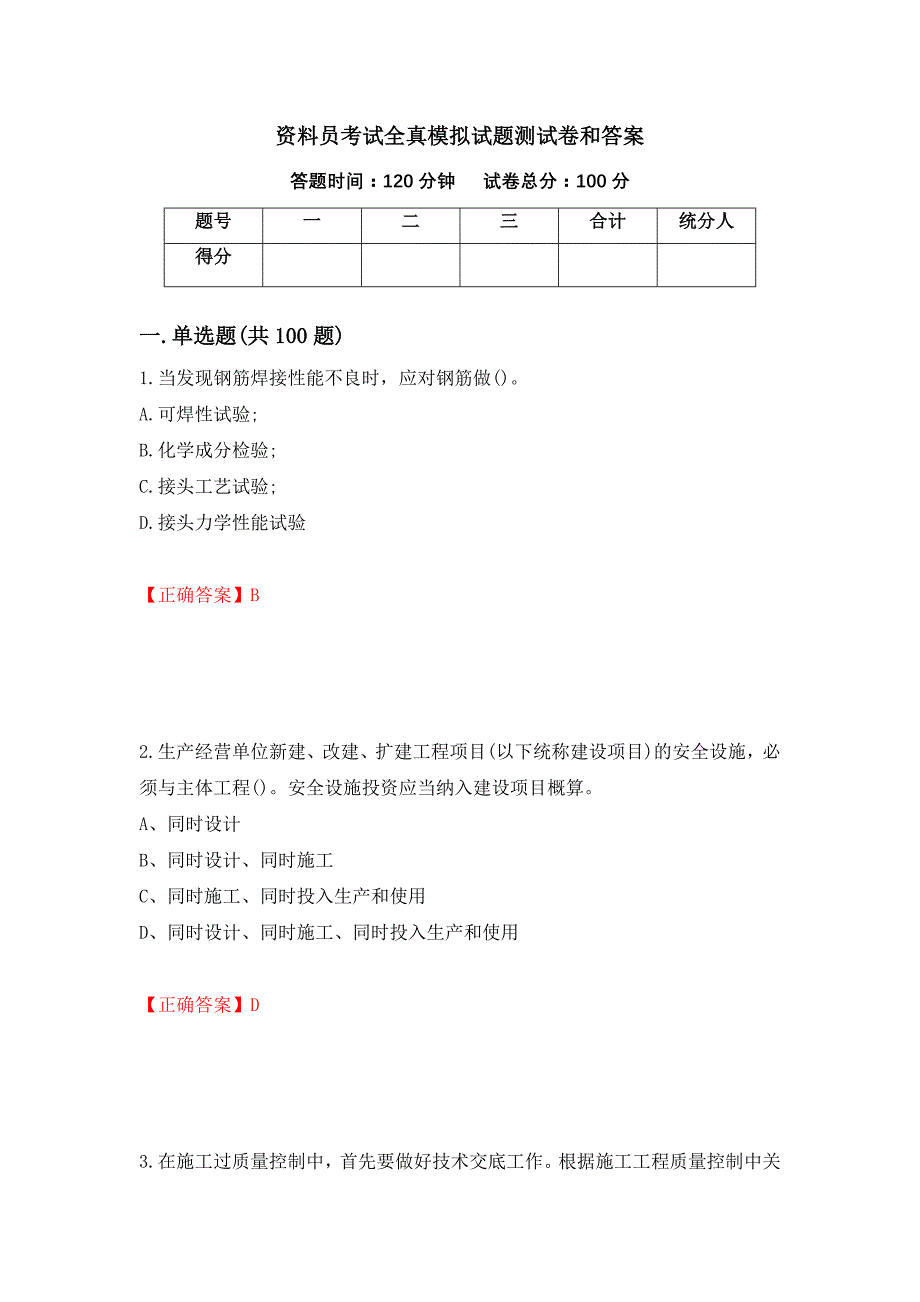 资料员考试全真模拟试题测试卷和答案

答题时间：120 分钟　　试卷总分：100 分

| 题号 | 一 | 二 | 三 | 合计 | 统分人 |
|---|---|---|---|---|---|
| 得分 | | | | | |

一.单选题(共 100 题)

1.当发现钢筋焊接性能不良时，应对钢筋做()。

A.可焊性试验;

B.化学成分检验;

C.接头工艺试验;

D.接头力学性能试验

【正确答案】B

2.生产经营单位新建、改建、扩建工程项目(以下统称建设项目)的安全设施，必须与主体工程()。安全设施投资应当纳入建设项目概算。

A、同时设计

B、同时设计、同时施工

C、同时施工、同时投入生产和使用

D、同时设计、同时施工、同时投入生产和使用

【正确答案】D

3.在施工过质量控制中，首先要做好技术交底工作。根据施工工程质量控制中关